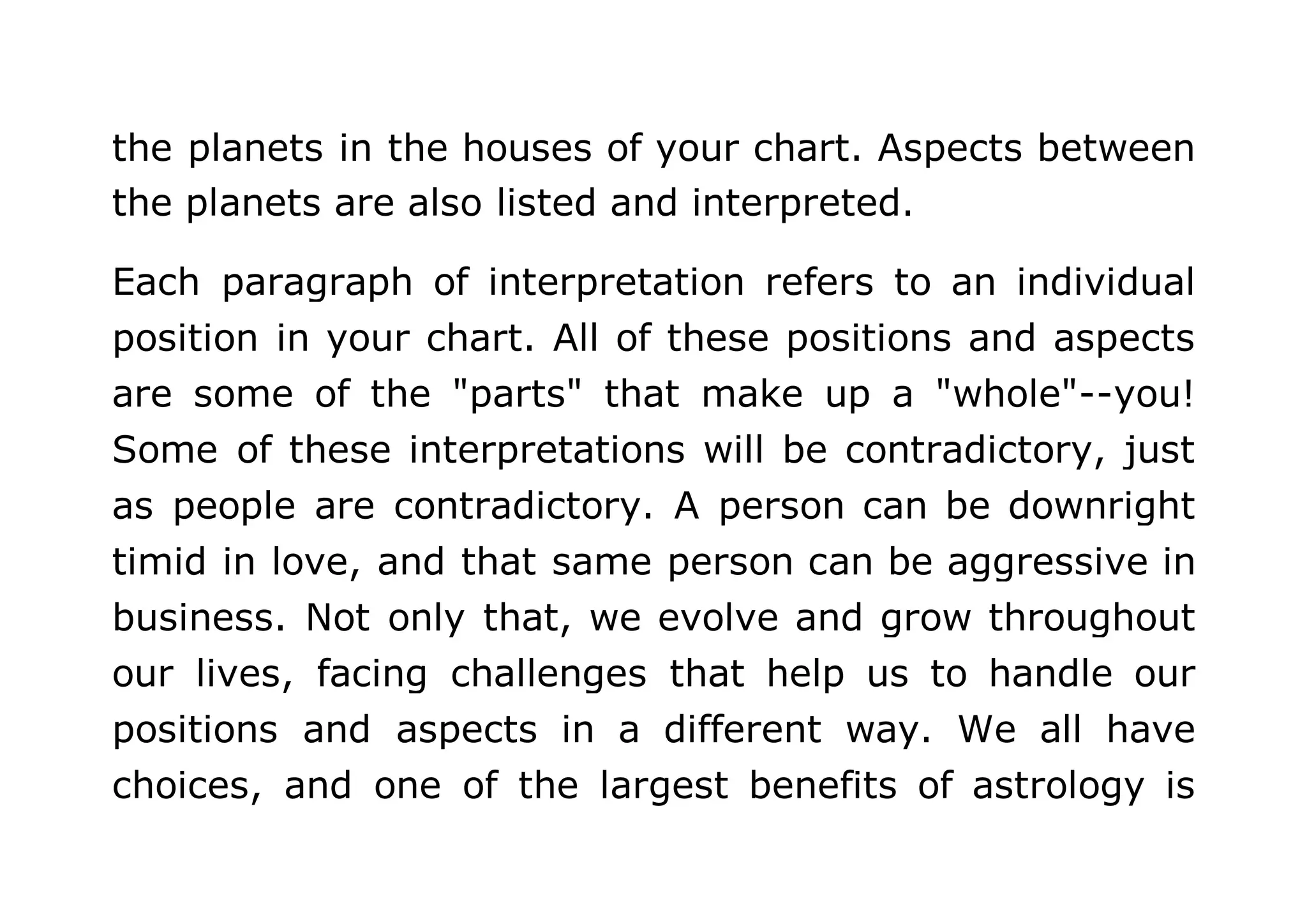 the planets in the houses of your chart. Aspects between the planets are also listed and interpreted.

Each paragraph of interpretation refers to an individual position in your chart. All of these positions and aspects are some of the "parts" that make up a "whole"--you! Some of these interpretations will be contradictory, just as people are contradictory. A person can be downright timid in love, and that same person can be aggressive in business. Not only that, we evolve and grow throughout our lives, facing challenges that help us to handle our positions and aspects in a different way. We all have choices, and one of the largest benefits of astrology is